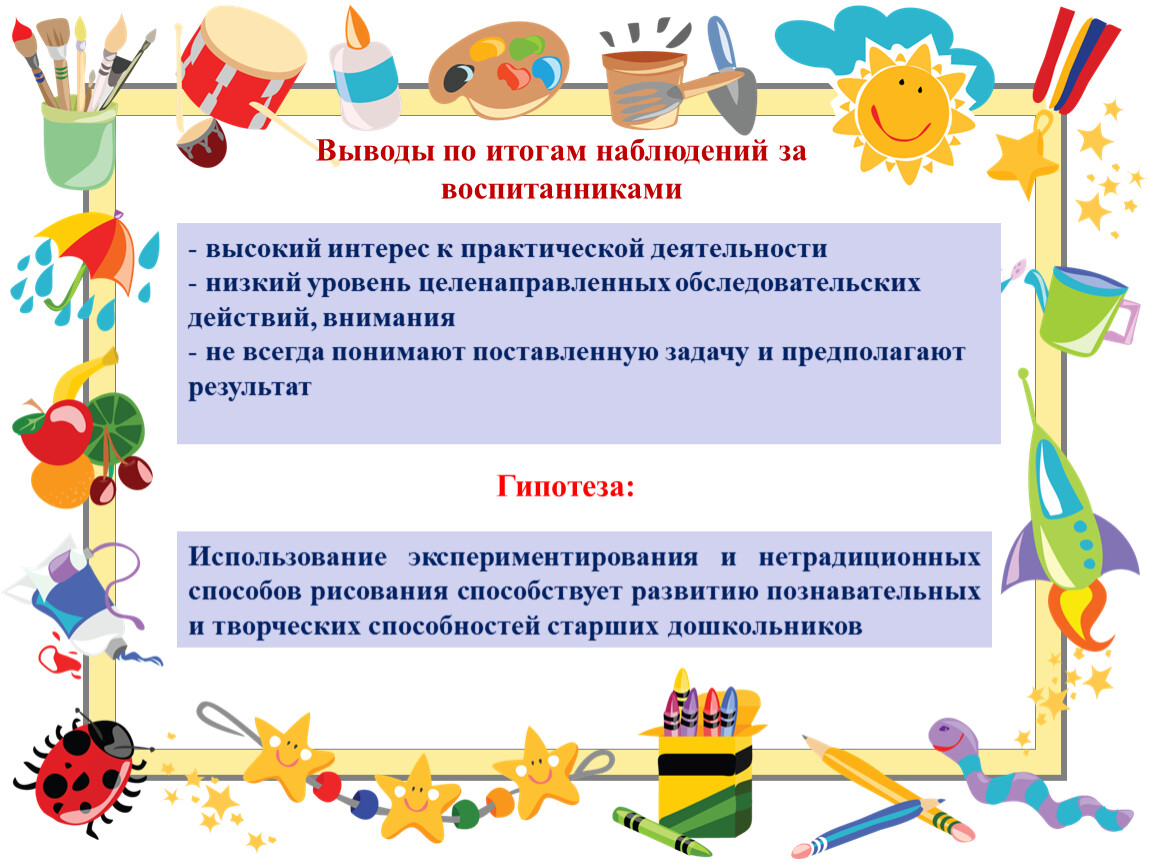 Выводы по итогам наблюдений за воспитанниками

- высокий интерес к практической деятельности
- низкий уровень целенаправленных обследовательских действий, внимания
- не всегда понимают поставленную задачу и предполагают результат

Гипотеза:

Использование экспериментирования и нетрадиционных способов рисования способствует развитию познавательных и творческих способностей старших дошкольников